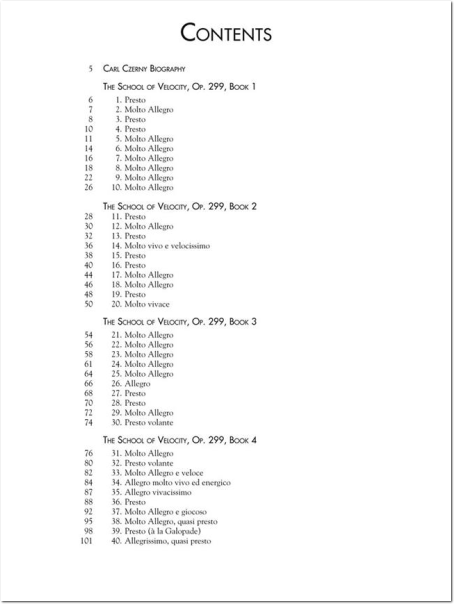 CONTENTS

5 CARL CZERNY BIOGRAPHY

THE SCHOOL OF VELOCITY, OP. 299, BOOK 1

6 1. Presto
7 2. Molto Allegro
8 3. Presto
10 4. Presto
11 5. Molto Allegro
14 6. Molto Allegro
16 7. Molto Allegro
18 8. Molto Allegro
22 9. Molto Allegro
26 10. Molto Allegro

THE SCHOOL OF VELOCITY, OP. 299, BOOK 2

28 11. Presto
30 12. Molto Allegro
32 13. Presto
36 14. Molto vivo e velocissimo
38 15. Presto
40 16. Presto
44 17. Molto Allegro
46 18. Molto Allegro
48 19. Presto
50 20. Molto vivace

THE SCHOOL OF VELOCITY, OP. 299, BOOK 3

54 21. Molto Allegro
56 22. Molto Allegro
58 23. Molto Allegro
61 24. Molto Allegro
64 25. Molto Allegro
66 26. Allegro
68 27. Presto
70 28. Presto
72 29. Molto Allegro
74 30. Presto volante

THE SCHOOL OF VELOCITY, OP. 299, BOOK 4

76 31. Molto Allegro
80 32. Presto volante
82 33. Molto Allegro e veloce
84 34. Allegro molto vivo ed energico
87 35. Allegro vivacissimo
88 36. Presto
92 37. Molto Allegro e giocoso
95 38. Molto Allegro, quasi presto
98 39. Presto (à la Galopade)
101 40. Allegrissimo, quasi presto